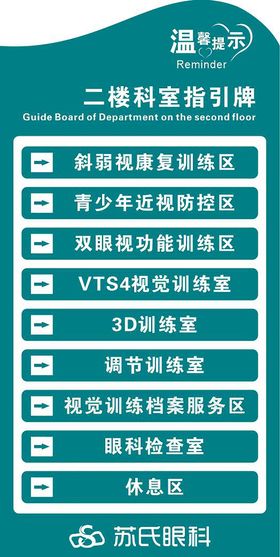 温馨提示
Reminder

二楼科室指引牌
Guide Board of Department on the second floor

斜弱视康复训练区

青少年近视防控区

双眼视功能训练区

VTS4视觉训练室

3D训练室

调节训练室

视觉训练档案服务区

眼科检查室

休息区

苏氏眼科